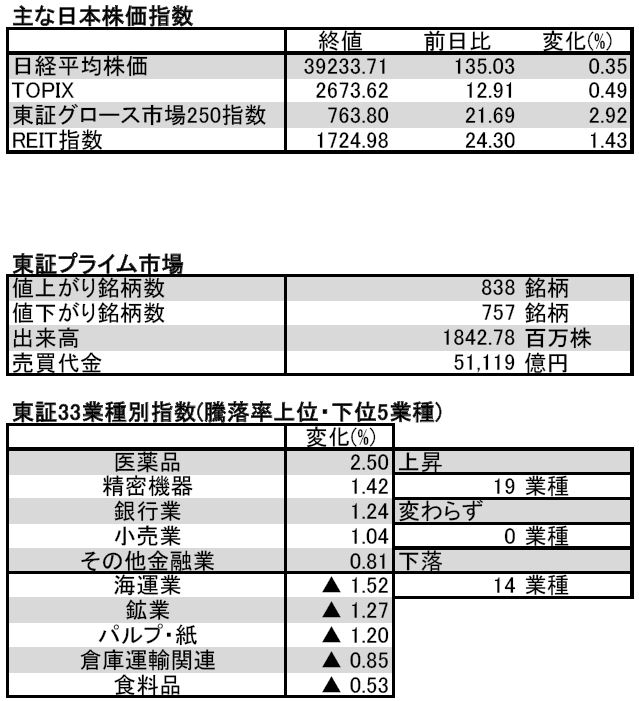 主な日本株価指数

| | 終値 | 前日比 | 変化(%) |
|---|---|---|---|
| 日経平均株価 | 39233.71 | 135.03 | 0.35 |
| TOPIX | 2673.62 | 12.91 | 0.49 |
| 東証グロース市場250指数 | 763.80 | 21.69 | 2.92 |
| REIT指数 | 1724.98 | 24.30 | 1.43 |

東証プライム市場

| | |
|---|---|
| 値上がり銘柄数 | 838 銘柄 |
| 値下がり銘柄数 | 757 銘柄 |
| 出来高 | 1842.78 百万株 |
| 売買代金 | 51,119 億円 |

東証33業種別指数(騰落率上位・下位5業種)

| | 変化(%) | |
|---|---|---|
| 医薬品 | 2.50 | 上昇 |
| 精密機器 | 1.42 | 19 業種 |
| 銀行業 | 1.24 | 変わらず |
| 小売業 | 1.04 | 0 業種 |
| その他金融業 | 0.81 | 下落 |
| 海運業 | ▲ 1.52 | 14 業種 |
| 鉱業 | ▲ 1.27 | |
| パルプ・紙 | ▲ 1.20 | |
| 倉庫運輸関連 | ▲ 0.85 | |
| 食料品 | ▲ 0.53 | |